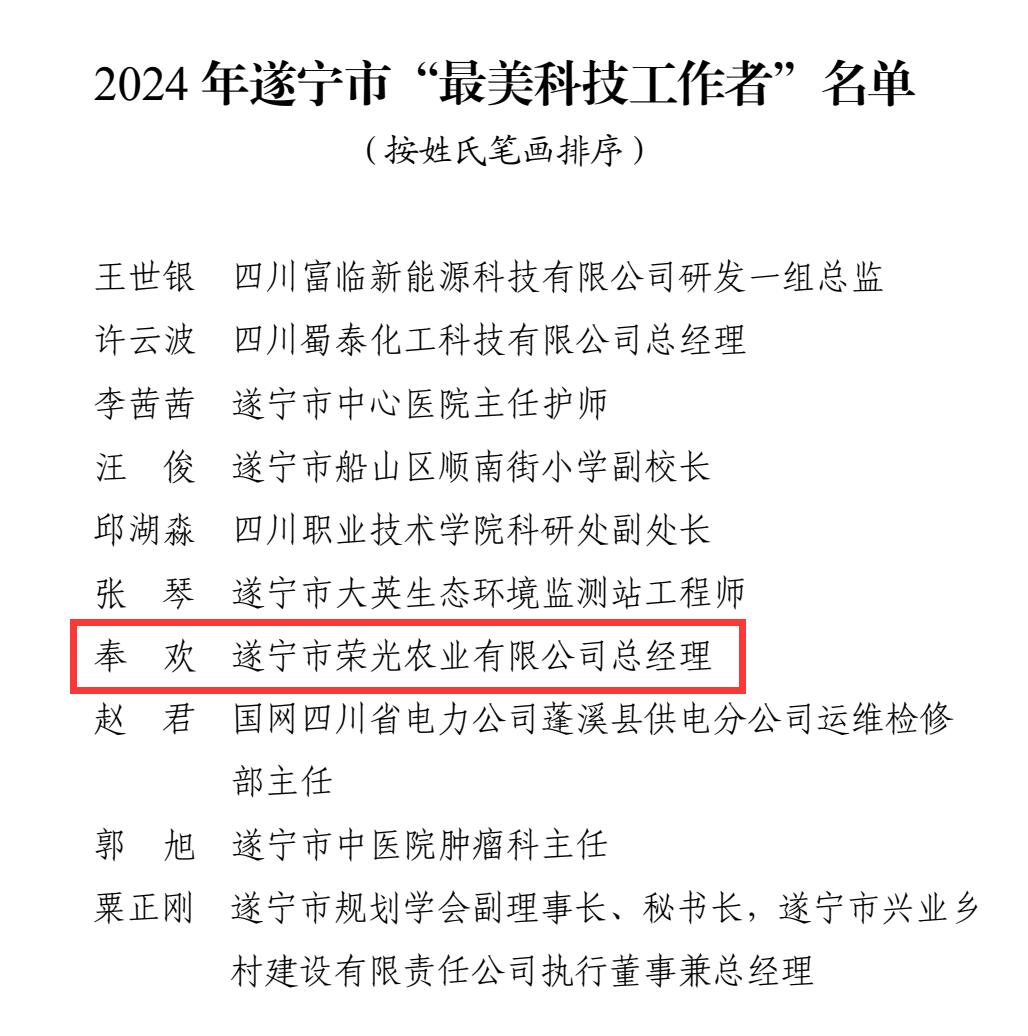 2024 年遂宁市“最美科技工作者”名单

（按姓氏笔画排序）

王世银　四川富临新能源科技有限公司研发一组总监

许云波　四川蜀泰化工科技有限公司总经理

李茜茜　遂宁市中心医院主任护师

汪　俊　遂宁市船山区顺南街小学副校长

邱湖淼　四川职业技术学院科研处副处长

张　琴　遂宁市大英生态环境监测站工程师

奉　欢　遂宁市荣光农业有限公司总经理

赵　君　国网四川省电力公司蓬溪县供电分公司运维检修部主任

郭　旭　遂宁市中医院肿瘤科主任

粟正刚　遂宁市规划学会副理事长、秘书长，遂宁市兴业乡村建设有限责任公司执行董事兼总经理